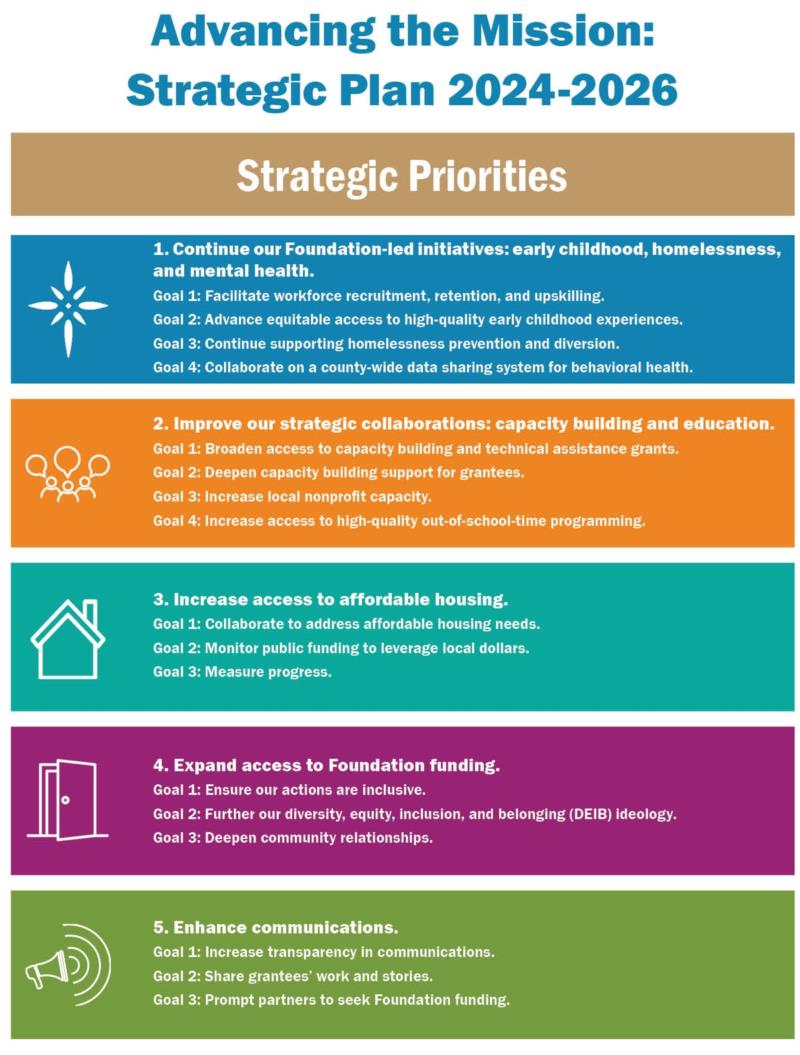 Advancing the Mission: Strategic Plan 2024-2026

Strategic Priorities

1. Continue our Foundation-led initiatives: early childhood, homelessness, and mental health.
Goal 1: Facilitate workforce recruitment, retention, and upskilling.
Goal 2: Advance equitable access to high-quality early childhood experiences.
Goal 3: Continue supporting homelessness prevention and diversion.
Goal 4: Collaborate on a county-wide data sharing system for behavioral health.

2. Improve our strategic collaborations: capacity building and education.
Goal 1: Broaden access to capacity building and technical assistance grants.
Goal 2: Deepen capacity building support for grantees.
Goal 3: Increase local nonprofit capacity.
Goal 4: Increase access to high-quality out-of-school-time programming.

3. Increase access to affordable housing.
Goal 1: Collaborate to address affordable housing needs.
Goal 2: Monitor public funding to leverage local dollars.
Goal 3: Measure progress.

4. Expand access to Foundation funding.
Goal 1: Ensure our actions are inclusive.
Goal 2: Further our diversity, equity, inclusion, and belonging (DEIB) ideology.
Goal 3: Deepen community relationships.

5. Enhance communications.
Goal 1: Increase transparency in communications.
Goal 2: Share grantees' work and stories.
Goal 3: Prompt partners to seek Foundation funding.